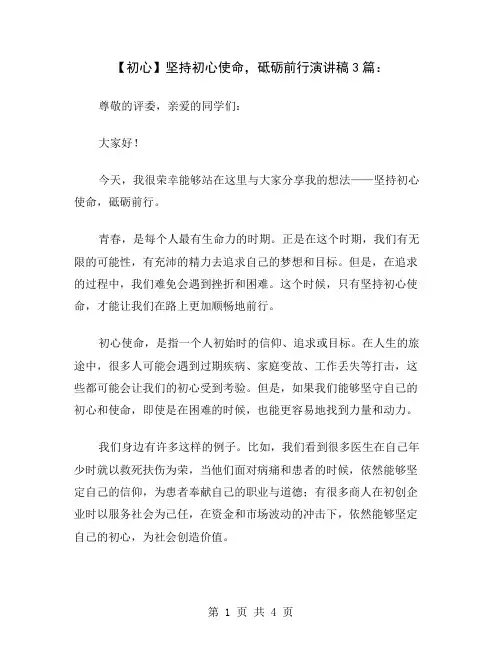 【初心】坚持初心使命，砥砺前行演讲稿3篇：

尊敬的评委，亲爱的同学们：

大家好！

今天，我很荣幸能够站在这里与大家分享我的想法——坚持初心使命，砥砺前行。

青春，是每个人最有生命力的时期。正是在这个时期，我们有无限的可能性，有充沛的精力去追求自己的梦想和目标。但是，在追求的过程中，我们难免会遇到挫折和困难。这个时候，只有坚持初心使命，才能让我们在路上更加顺畅地前行。

初心使命，是指一个人初始时的信仰、追求或目标。在人生的旅途中，很多人可能会遇到过期疾病、家庭变故、工作丢失等打击，这些都可能会让我们的初心受到考验。但是，如果我们能够坚守自己的初心和使命，即使是在困难的时候，也能更容易地找到力量和动力。

我们身边有许多这样的例子。比如，我们看到很多医生在自己年少时就以救死扶伤为荣，当他们面对病痛和患者的时候，依然能够坚定自己的信仰，为患者奉献自己的职业与道德；有很多商人在初创企业时以服务社会为己任，在资金和市场波动的冲击下，依然能够坚定自己的初心，为社会创造价值。

第 1 页 共 4 页